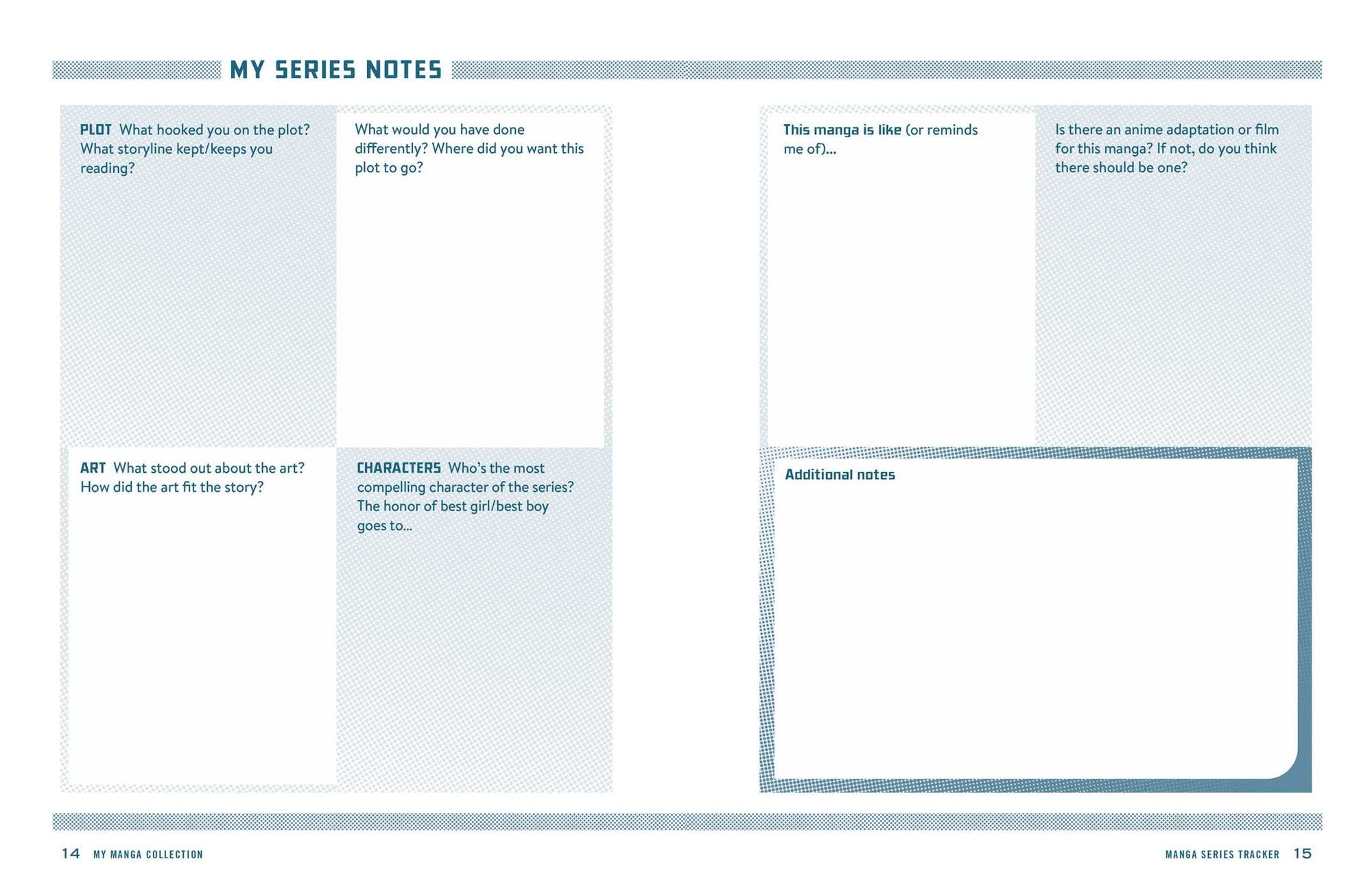 MY SERIES NOTES

PLOT What hooked you on the plot? What storyline kept/keeps you reading?

What would you have done differently? Where did you want this plot to go?

ART What stood out about the art? How did the art fit the story?

CHARACTERS Who's the most compelling character of the series? The honor of best girl/best boy goes to...

This manga is like (or reminds me of)...

Is there an anime adaptation or film for this manga? If not, do you think there should be one?

Additional notes

14 MY MANGA COLLECTION

MANGA SERIES TRACKER 15